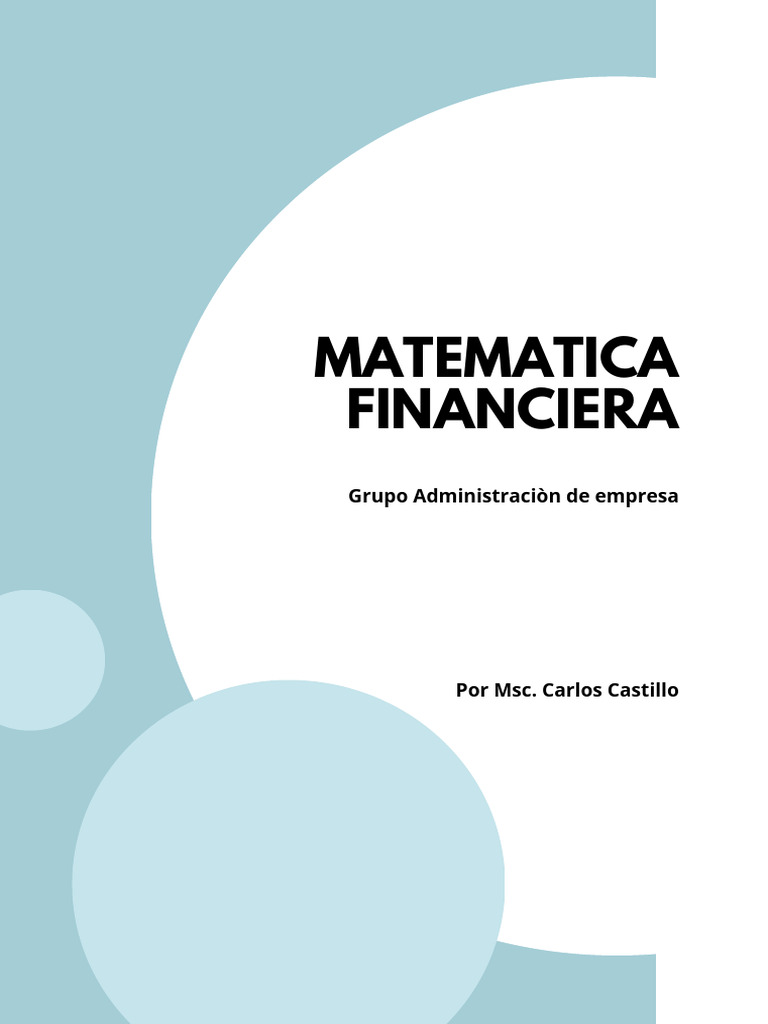 MATEMATICA
FINANCIERA

Grupo Administraciòn de empresa

Por Msc. Carlos Castillo